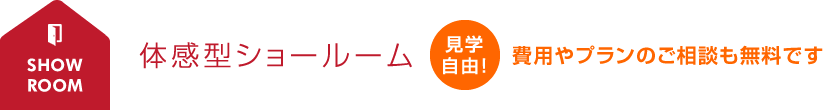 SHOW ROOM

体感型ショールーム

見学自由!

費用やプランのご相談も無料です